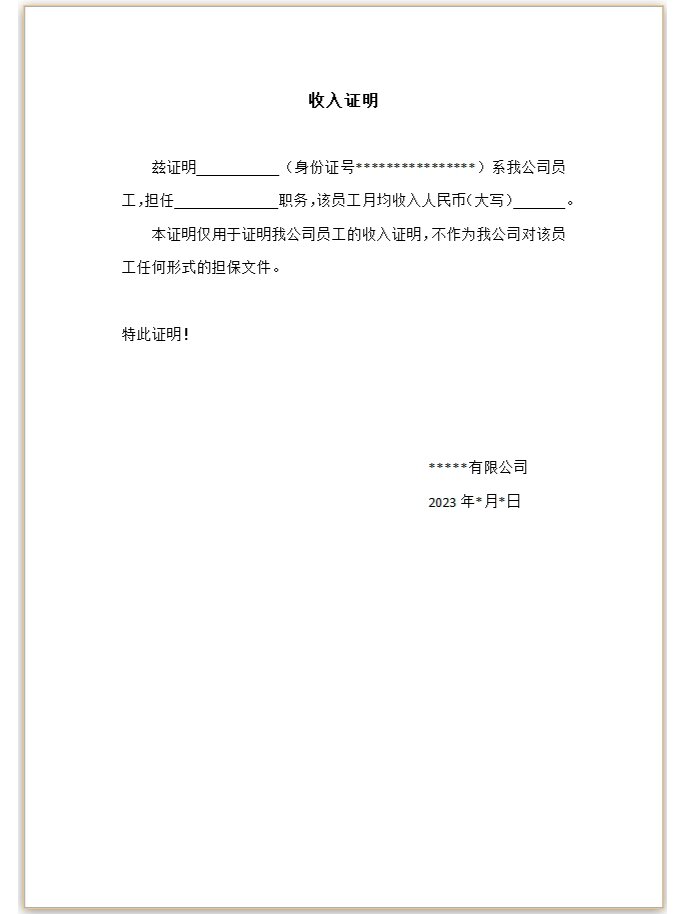 收入证明

兹证明____（身份证号*****************）系我公司员工，担任____职务，该员工月均收入人民币(大写)____。

本证明仅用于证明我公司员工的收入证明，不作为我公司对该员工任何形式的担保文件。

特此证明！

*****有限公司

2023年*月*日